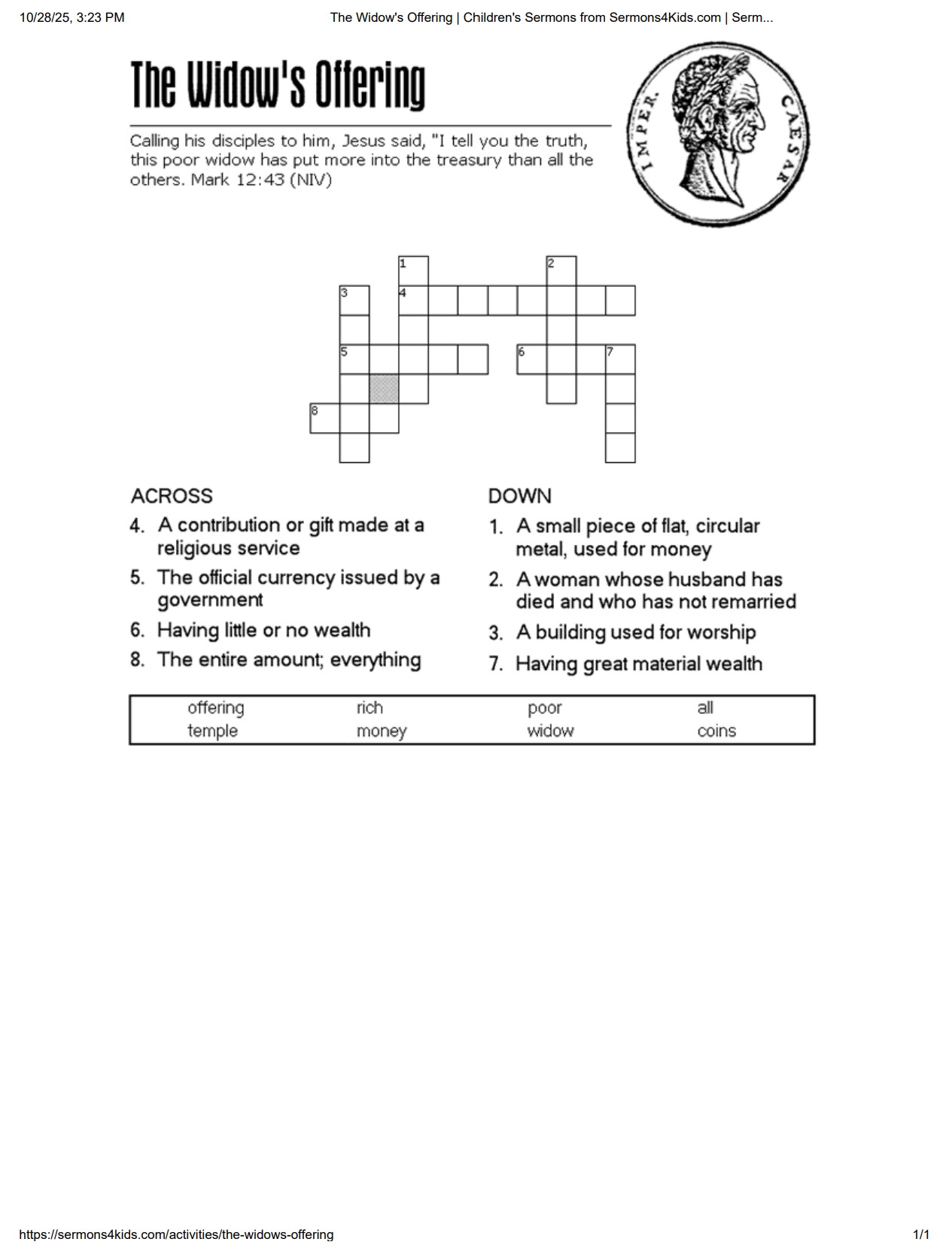 10/28/25, 3:23 PM The Widow's Offering | Children's Sermons from Sermons4Kids.com | Serm...

The Widow's Offering

Calling his disciples to him, Jesus said, "I tell you the truth, this poor widow has put more into the treasury than all the others. Mark 12:43 (NIV)

IMPER. CAESAR

1 2 3 4 5 6 7 8

ACROSS
4. A contribution or gift made at a religious service
5. The official currency issued by a government
6. Having little or no wealth
8. The entire amount; everything

DOWN
1. A small piece of flat, circular metal, used for money
2. A woman whose husband has died and who has not remarried
3. A building used for worship
7. Having great material wealth

| offering | rich | poor | all |
|---|---|---|---|
| temple | money | widow | coins |

https://sermons4kids.com/activities/the-widows-offering 1/1